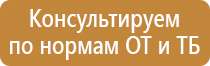 Консультируем по нормам ОТ и ТБ